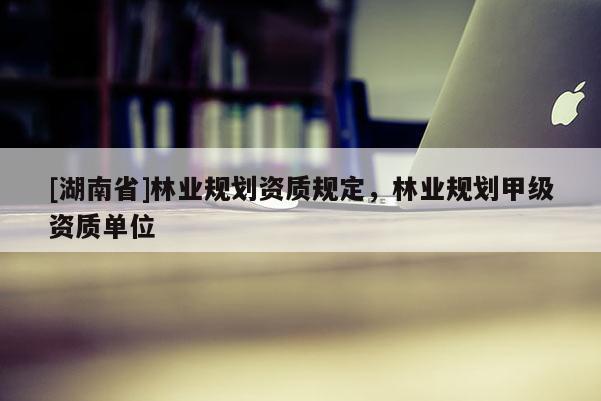 [湖南省]林业规划资质规定，林业规划甲级资质单位